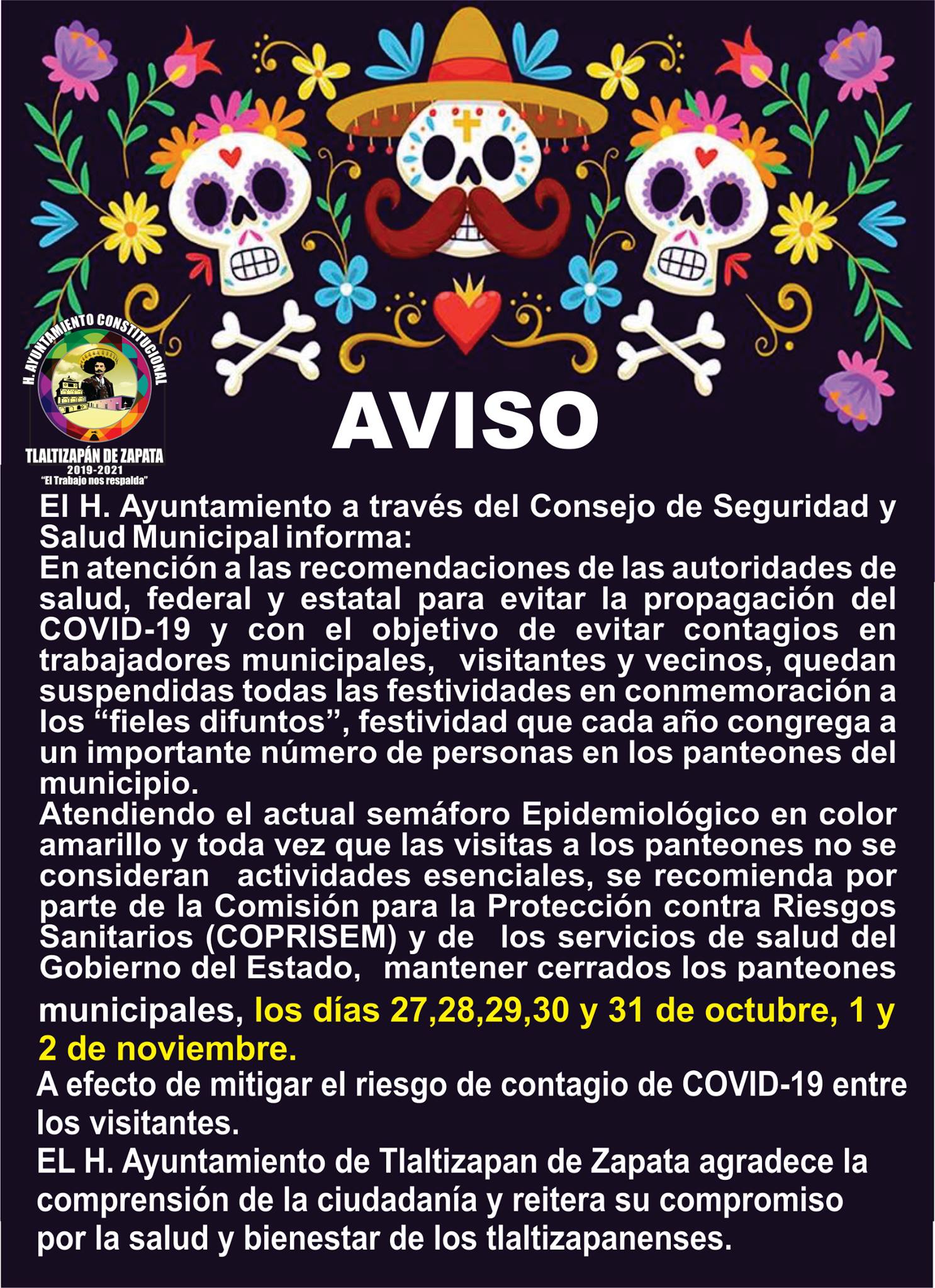 H. AYUNTAMIENTO CONSTITUCIONAL
TLALTIZAPÁN DE ZAPATA
2019-2021
"El Trabajo nos respalda"

AVISO

El H. Ayuntamiento a través del Consejo de Seguridad y Salud Municipal informa:

En atención a las recomendaciones de las autoridades de salud, federal y estatal para evitar la propagación del COVID-19 y con el objetivo de evitar contagios en trabajadores municipales, visitantes y vecinos, quedan suspendidas todas las festividades en conmemoración a los "fieles difuntos", festividad que cada año congrega a un importante número de personas en los panteones del municipio.

Atendiendo el actual semáforo Epidemiológico en color amarillo y toda vez que las visitas a los panteones no se consideran actividades esenciales, se recomienda por parte de la Comisión para la Protección contra Riesgos Sanitarios (COPRISEM) y de los servicios de salud del Gobierno del Estado, mantener cerrados los panteones municipales, los días 27,28,29,30 y 31 de octubre, 1 y 2 de noviembre.

A efecto de mitigar el riesgo de contagio de COVID-19 entre los visitantes.

EL H. Ayuntamiento de Tlaltizapan de Zapata agradece la comprensión de la ciudadanía y reitera su compromiso por la salud y bienestar de los tlaltizapanenses.